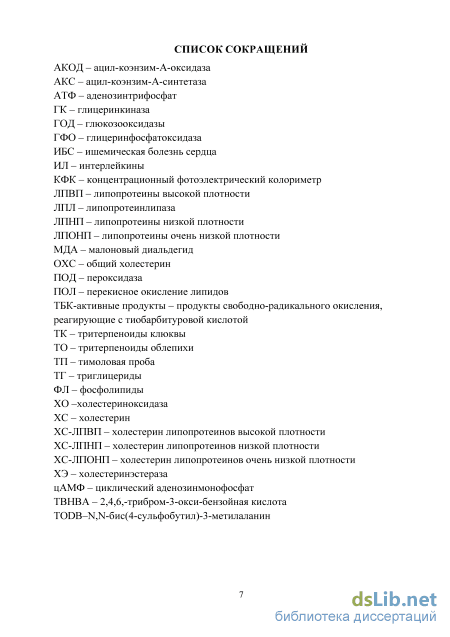 СПИСОК СОКРАЩЕНИЙ

АКОД – ацил-коэнзим-А-оксидаза
АКС – ацил-коэнзим-А-синтетаза
АТФ – аденозинтрифосфат
ГК – глицеринкиназа
ГОД – глюкозооксидазы
ГФО – глицеринфосфатоксидаза
ИБС – ишемическая болезнь сердца
ИЛ – интерлейкины
КФК – концентрационный фотоэлектрический колориметр
ЛПВП – липопротеины высокой плотности
ЛПЛ – липопротеинлипаза
ЛПНП – липопротеины низкой плотности
ЛПОНП – липопротеины очень низкой плотности
МДА – малоновый диальдегид
ОХС – общий холестерин
ПОД – пероксидаза
ПОЛ – перекисное окисление липидов
ТБК-активные продукты – продукты свободно-радикального окисления, реагирующие с тиобарбитуровой кислотой
ТК – тритерпеноиды клюквы
ТО – тритерпеноиды облепихи
ТП – тимоловая проба
ТГ – триглицериды
ФЛ – фосфолипиды
ХО –холестериноксидаза
ХС – холестерин
ХС-ЛПВП – холестерин липопротеинов высокой плотности
ХС-ЛПНП – холестерин липопротеинов низкой плотности
ХС-ЛПОНП – холестерин липопротеинов очень низкой плотности
ХЭ – холестеринэстераза
цАМФ – циклический аденозинмонофосфат
TBHBA – 2,4,6,-трибром-3-окси-бензойная кислота
TODB–N,N-бис(4-сульфобутил)-3-метилаланин

7

dsLib.net
библиотека диссертаций